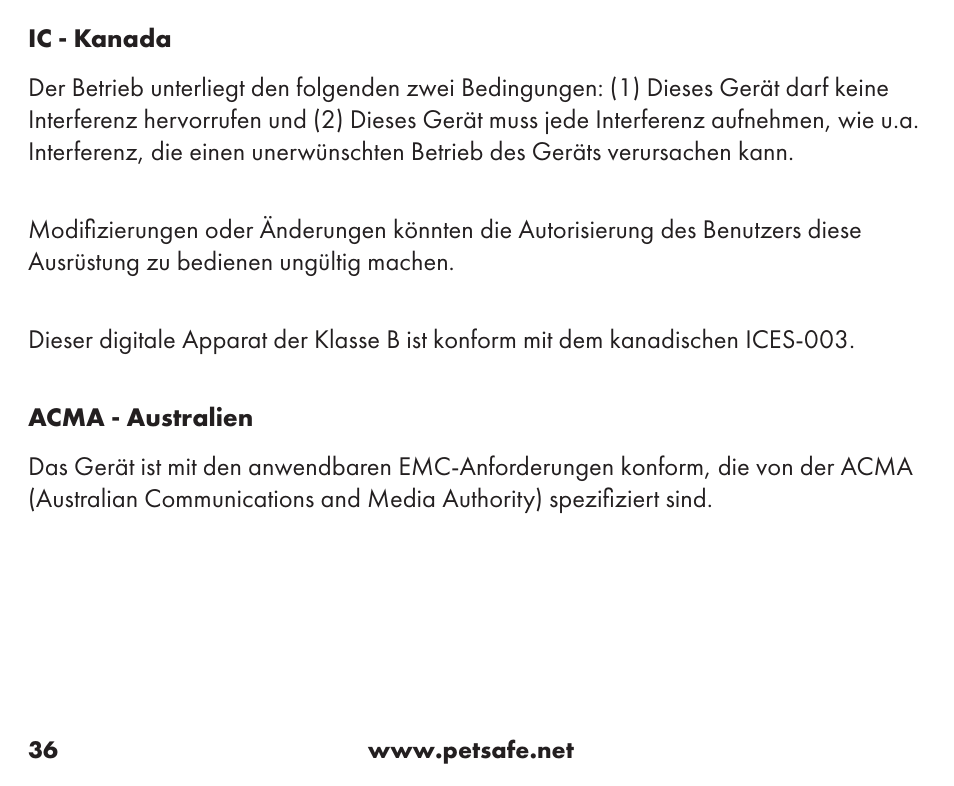 IC - Kanada

Der Betrieb unterliegt den folgenden zwei Bedingungen: (1) Dieses Gerät darf keine Interferenz hervorrufen und (2) Dieses Gerät muss jede Interferenz aufnehmen, wie u.a. Interferenz, die einen unerwünschten Betrieb des Geräts verursachen kann.

Modifizierungen oder Änderungen könnten die Autorisierung des Benutzers diese Ausrüstung zu bedienen ungültig machen.

Dieser digitale Apparat der Klasse B ist konform mit dem kanadischen ICES-003.

ACMA - Australien

Das Gerät ist mit den anwendbaren EMC-Anforderungen konform, die von der ACMA (Australian Communications and Media Authority) spezifiziert sind.

36

www.petsafe.net